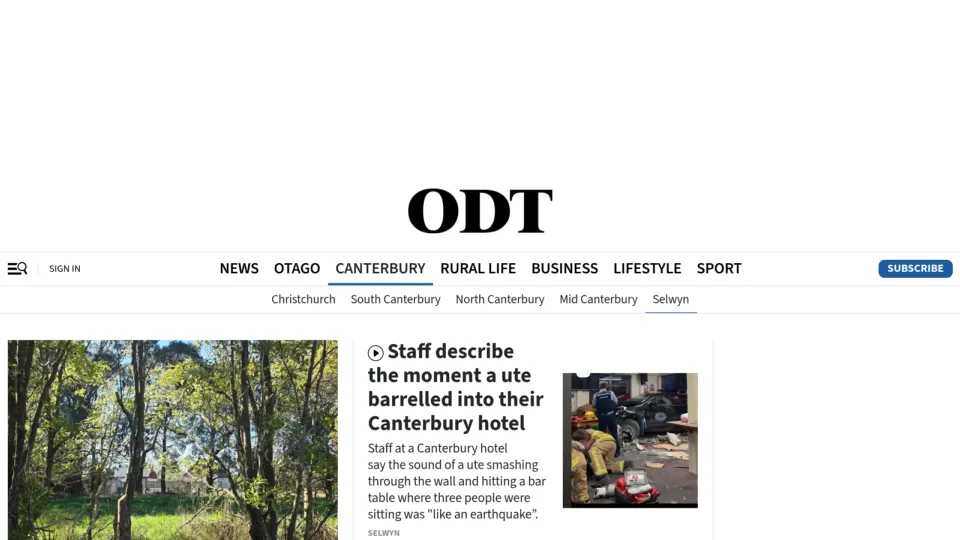 ODT

SIGN IN

NEWS OTAGO CANTERBURY RURAL LIFE BUSINESS LIFESTYLE SPORT

SUBSCRIBE

Christchurch South Canterbury North Canterbury Mid Canterbury Selwyn

Staff describe the moment a ute barrelled into their Canterbury hotel

Staff at a Canterbury hotel say the sound of a ute smashing through the wall and hitting a bar table where three people were sitting was "like an earthquake".

SELWYN